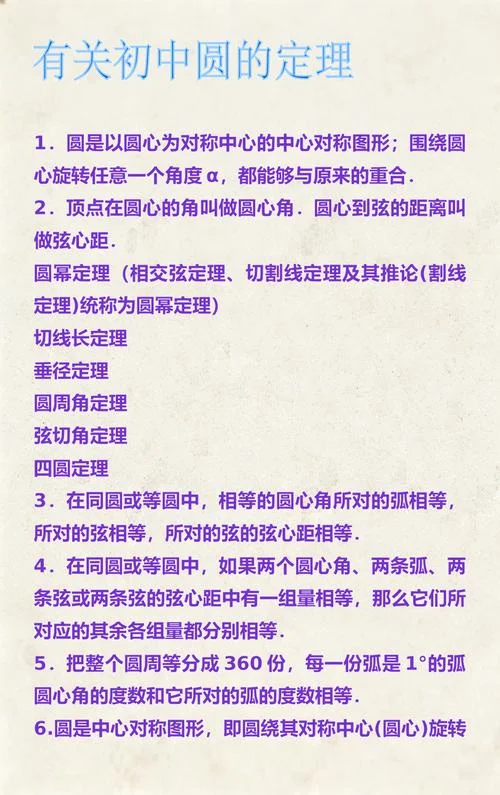 有关初中圆的定理

1．圆是以圆心为对称中心的中心对称图形；围绕圆心旋转任意一个角度 α，都能够与原来的重合．

2．顶点在圆心的角叫做圆心角．圆心到弦的距离叫做弦心距．

圆幂定理（相交弦定理、切割线定理及其推论(割线定理)统称为圆幂定理）

切线长定理

垂径定理

圆周角定理

弦切角定理

四圆定理

3．在同圆或等圆中，相等的圆心角所对的弧相等，所对的弦相等，所对的弦的弦心距相等．

4．在同圆或等圆中，如果两个圆心角、两条弧、两条弦或两条弦的弦心距中有一组量相等，那么它们所对应的其余各组量都分别相等．

5．把整个圆周等分成 360 份，每一份弧是 1°的弧圆心角的度数和它所对的弧的度数相等．

6.圆是中心对称图形，即圆绕其对称中心(圆心)旋转